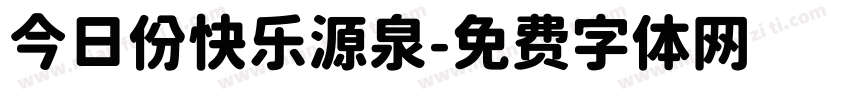 今日份快乐源泉-免费字体网